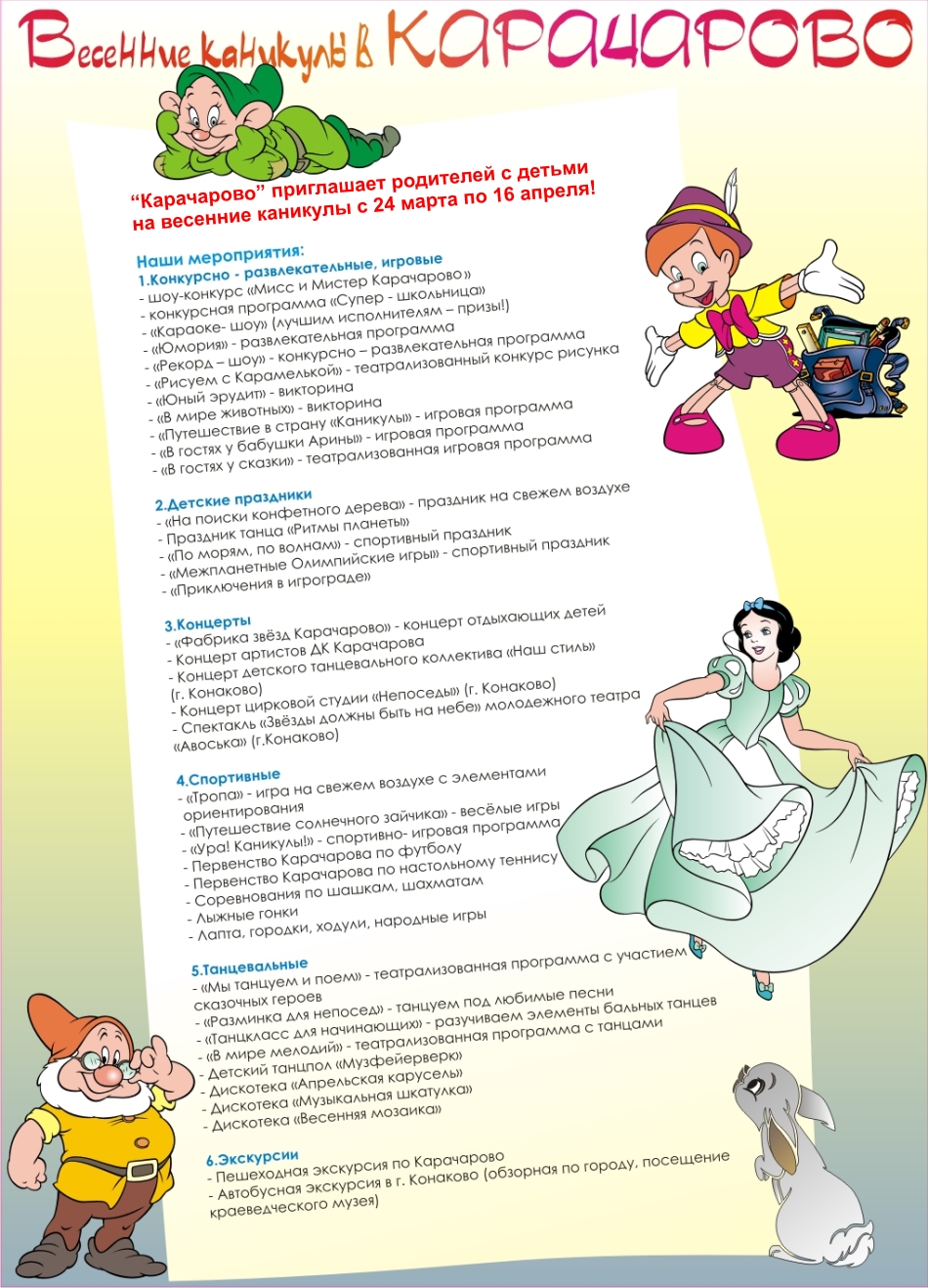 Весенние каникулы в КАРАЧАРОВО

“Карачарово” приглашает родителей с детьми на весенние каникулы с 24 марта по 16 апреля!

Наши мероприятия:
1.Конкурсно - развлекательные, игровые
- шоу-конкурс «Мисс и Мистер Карачарово»
- конкурсная программа «Супер - школьница»
- «Караоке- шоу» (лучшим исполнителям – призы!)
- «Юмория» - развлекательная программа
- «Рекорд – шоу» - конкурсно – развлекательная программа
- «Рисуем с Карамелькой» - театрализованный конкурс рисунка
- «Юный эрудит» - викторина
- «В мире животных» - викторина
- «Путешествие в страну «Каникулы» - игровая программа
- «В гостях у бабушки Арины» - игровая программа
- «В гостях у сказки» - театрализованная игровая программа

2.Детские праздники
- «На поиски конфетного дерева» - праздник на свежем воздухе
- Праздник танца «Ритмы планеты»
- «По морям, по волнам» - спортивный праздник
- «Межпланетные Олимпийские игры» - спортивный праздник
- «Приключения в игрограде»

3.Концерты
- «Фабрика звёзд Карачарово» - концерт отдыхающих детей
- Концерт артистов ДК Карачарова
- Концерт детского танцевального коллектива «Наш стиль» (г. Конаково)
- Концерт цирковой студии «Непоседы» (г. Конаково)
- Спектакль «Звёзды должны быть на небе» молодежного театра «Авоська» (г.Конаково)

4.Спортивные
- «Тропа» - игра на свежем воздухе с элементами ориентирования
- «Путешествие солнечного зайчика» - весёлые игры
- «Ура! Каникулы!» - спортивно- игровая программа
- Первенство Карачарова по футболу
- Первенство Карачарова по настольному теннису
- Соревнования по шашкам, шахматам
- Лыжные гонки
- Лапта, городки, ходули, народные игры

5.Танцевальные
- «Мы танцуем и поем» - театрализованная программа с участием сказочных героев
- «Разминка для непосед» - танцуем под любимые песни
- «Танцкласс для начинающих» - разучиваем элементы бальных танцев
- «В мире мелодий» - театрализованная программа с танцами
- Детский танцпол «Музфейерверк»
- Дискотека «Апрельская карусель»
- Дискотека «Музыкальная шкатулка»
- Дискотека «Весенняя мозаика»

6.Экскурсии
- Пешеходная экскурсия по Карачарово
- Автобусная экскурсия в г. Конаково (обзорная по городу, посещение краеведческого музея)